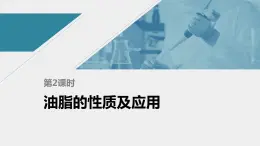 第2课时

油脂的性质及应用